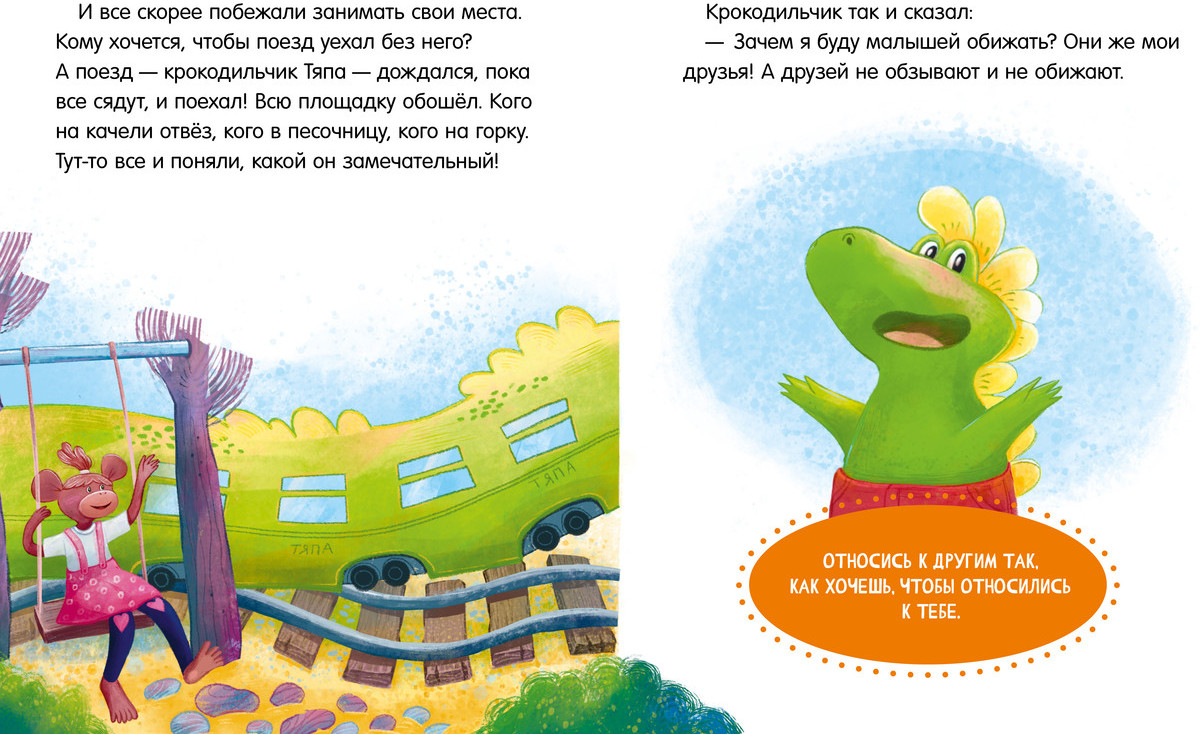 И все скорее побежали занимать свои места. Кому хочется, чтобы поезд уехал без него? А поезд — крокодильчик Тяпа — дождался, пока все сядут, и поехал! Всю площадку обошёл. Кого на качели отвёз, кого в песочницу, кого на горку. Тут-то все и поняли, какой он замечательный!

ТЯПА

ТЯПА

Крокодильчик так и сказал:

— Зачем я буду малышей обижать? Они же мои друзья! А друзей не обзывают и не обижают.

ОТНОСИСЬ К ДРУГИМ ТАК, КАК ХОЧЕШЬ, ЧТОБЫ ОТНОСИЛИСЬ К ТЕБЕ.